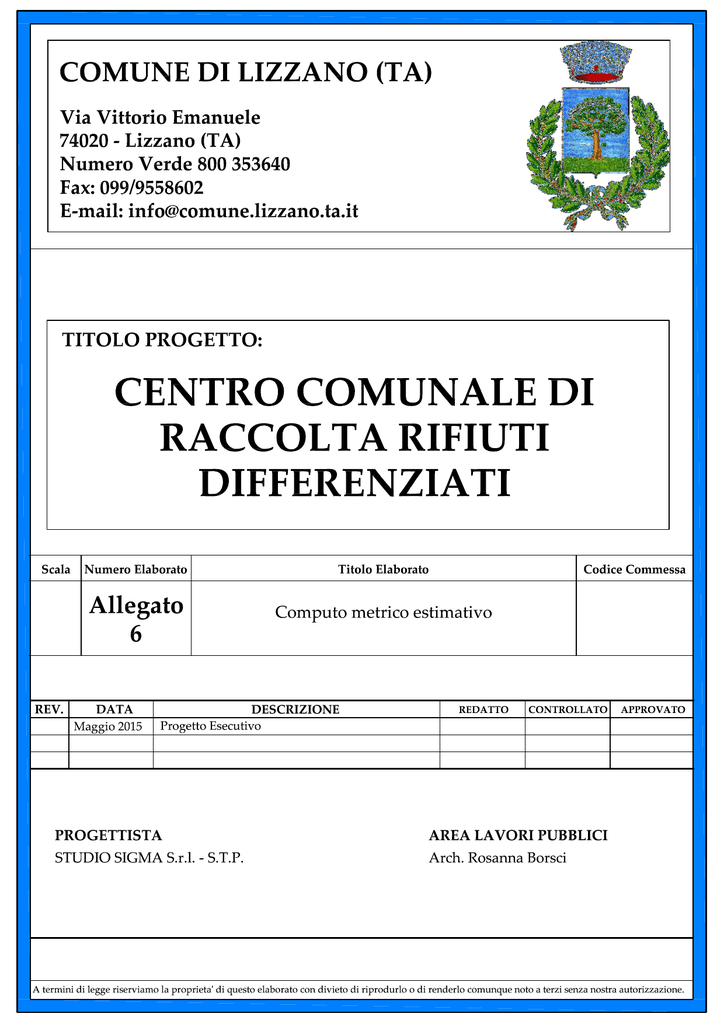 COMUNE DI LIZZANO (TA)

Via Vittorio Emanuele
74020 - Lizzano (TA)
Numero Verde 800 353640
Fax: 099/9558602
E-mail: info@comune.lizzano.ta.it

TITOLO PROGETTO:

CENTRO COMUNALE DI RACCOLTA RIFIUTI DIFFERENZIATI

| Scala | Numero Elaborato | Titolo Elaborato | Codice Commessa |
|---|---|---|---|
| | Allegato 6 | Computo metrico estimativo | |

| REV. | DATA | DESCRIZIONE | REDATTO | CONTROLLATO | APPROVATO |
|---|---|---|---|---|---|
| | Maggio 2015 | Progetto Esecutivo | | | |
| | | | | | |
| | | | | | |

PROGETTISTA
STUDIO SIGMA S.r.l. - S.T.P.

AREA LAVORI PUBBLICI
Arch. Rosanna Borsci

A termini di legge riserviamo la proprieta' di questo elaborato con divieto di riprodurlo o di renderlo comunque noto a terzi senza nostra autorizzazione.